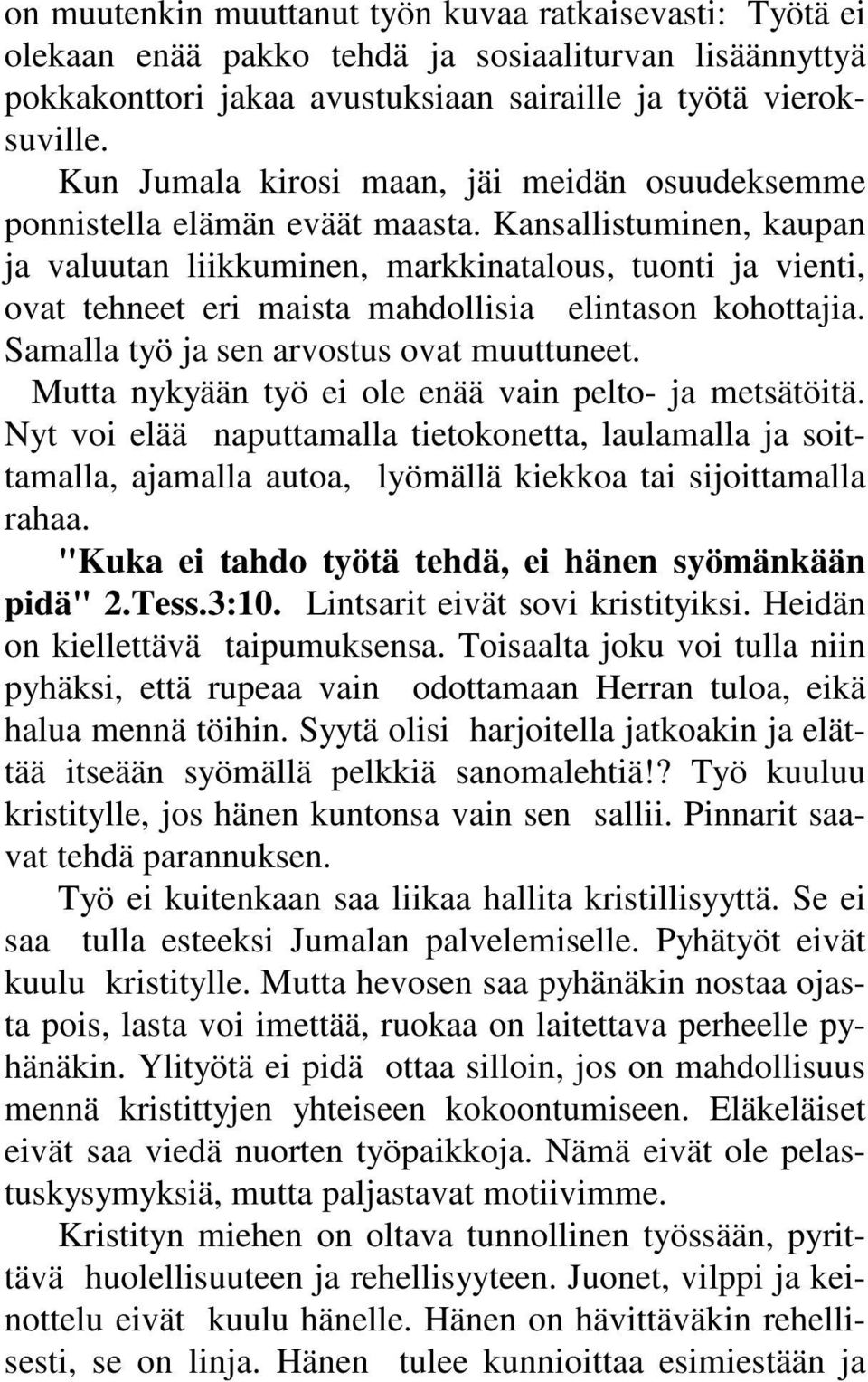 on muutenkin muuttanut työn kuvaa ratkaisevasti: Työtä ei olekaan enää pakko tehdä ja sosiaaliturvan lisäännyttyä pokkakonttori jakaa avustuksiaan sairaille ja työtä vieroksuville.

Kun Jumala kirosi maan, jäi meidän osuudeksemme ponnistella elämän eväät maasta. Kansallistuminen, kaupan ja valuutan liikkuminen, markkinatalous, tuonti ja vienti, ovat tehneet eri maista mahdollisia elintason kohottajia. Samalla työ ja sen arvostus ovat muuttuneet.

Mutta nykyään työ ei ole enää vain pelto- ja metsätöitä. Nyt voi elää naputtamalla tietokonetta, laulamalla ja soittamalla, ajamalla autoa, lyömällä kiekkoa tai sijoittamalla rahaa.

"Kuka ei tahdo työtä tehdä, ei hänen syömänkään pidä" 2.Tess.3:10. Lintsarit eivät sovi kristityiksi. Heidän on kiellettävä taipumuksensa. Toisaalta joku voi tulla niin pyhäksi, että rupeaa vain odottamaan Herran tuloa, eikä halua mennä töihin. Syytä olisi harjoitella jatkoakin ja elättää itseään syömällä pelkkiä sanomalehtiä!? Työ kuuluu kristitylle, jos hänen kuntonsa vain sen sallii. Pinnarit saavat tehdä parannuksen.

Työ ei kuitenkaan saa liikaa hallita kristillisyyttä. Se ei saa tulla esteeksi Jumalan palvelemiselle. Pyhätyöt eivät kuulu kristitylle. Mutta hevosen saa pyhänäkin nostaa ojasta pois, lasta voi imettää, ruokaa on laitettava perheelle pyhänäkin. Ylityötä ei pidä ottaa silloin, jos on mahdollisuus mennä kristittyjen yhteiseen kokoontumiseen. Eläkeläiset eivät saa viedä nuorten työpaikkoja. Nämä eivät ole pelastuskysymyksiä, mutta paljastavat motiivimme.

Kristityn miehen on oltava tunnollinen työssään, pyrittävä huolellisuuteen ja rehellisyyteen. Juonet, vilppi ja keinottelu eivät kuulu hänelle. Hänen on hävittäväkin rehellisesti, se on linja. Hänen tulee kunnioittaa esimiestään ja